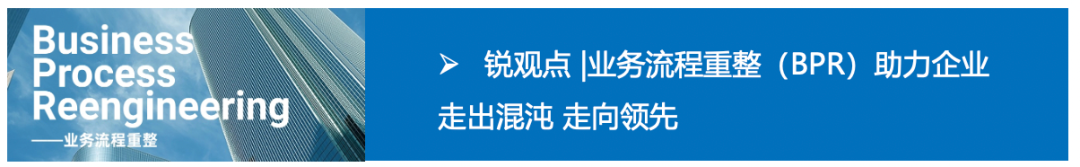 Business
Process
Reengineering
——业务流程重整

➢ 锐观点 |业务流程重整（BPR）助力企业走出混沌 走向领先